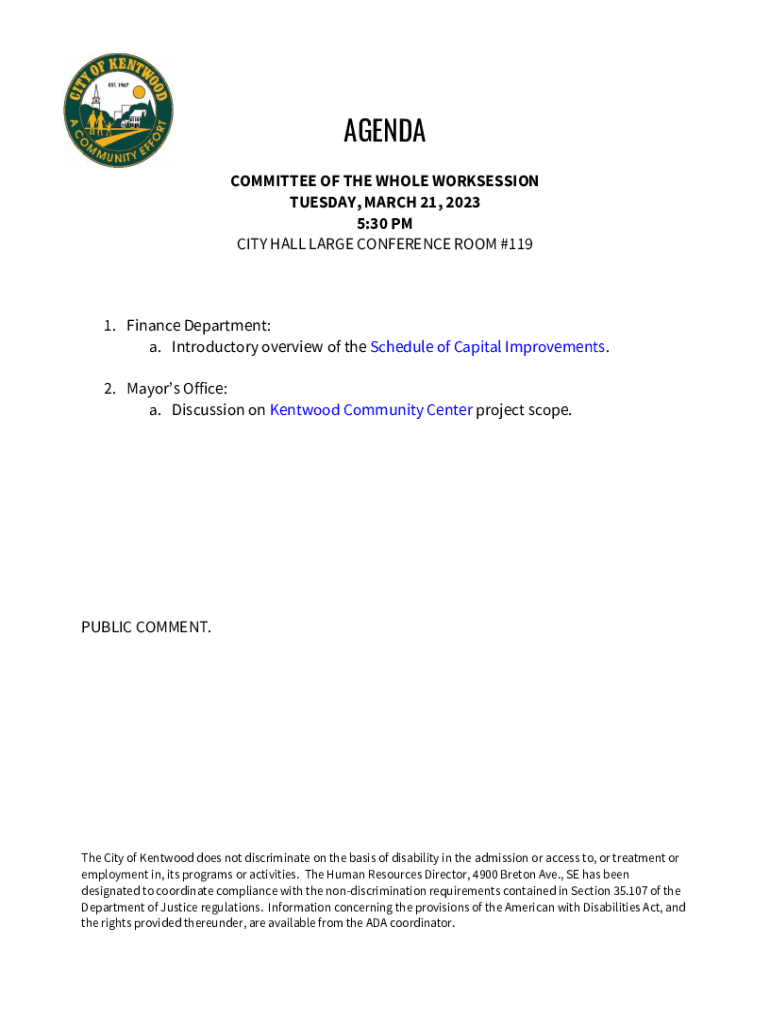 CITY OF KENTWOOD
EST. 1967
A COMMUNITY EFFORT

AGENDA

COMMITTEE OF THE WHOLE WORKSESSION
TUESDAY, MARCH 21, 2023
5:30 PM
CITY HALL LARGE CONFERENCE ROOM #119

1. Finance Department:
a. Introductory overview of the Schedule of Capital Improvements.

2. Mayor's Office:
a. Discussion on Kentwood Community Center project scope.

PUBLIC COMMENT.

The City of Kentwood does not discriminate on the basis of disability in the admission or access to, or treatment or employment in, its programs or activities. The Human Resources Director, 4900 Breton Ave., SE has been designated to coordinate compliance with the non-discrimination requirements contained in Section 35.107 of the Department of Justice regulations. Information concerning the provisions of the American with Disabilities Act, and the rights provided thereunder, are available from the ADA coordinator.